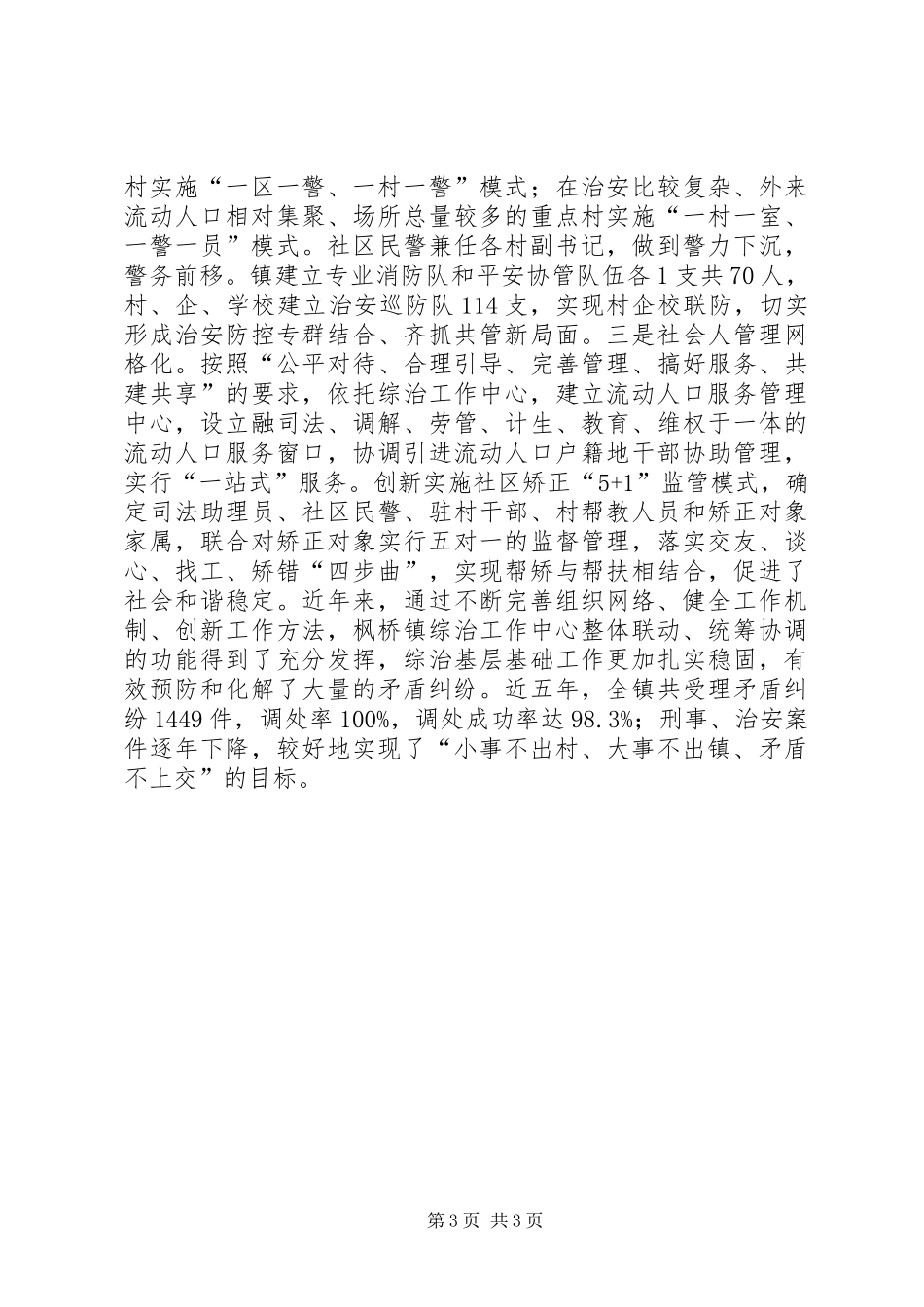 村实施“一区一警、一村一警”模式；在治安比较复杂、外来流动人口相对集聚、场所总量较多的重点村实施“一村一室、一警一员”模式。社区民警兼任各村副书记，做到警力下沉，警务前移。镇建立专业消防队和平安协管队伍各1支共70人，村、企、学校建立治安巡防队114支，实现村企校联防，切实形成治安防控专群结合、齐抓共管新局面。三是社会人管理网格化。按照“公平对待、合理引导、完善管理、搞好服务、共建共享”的要求，依托综治工作中心，建立流动人口服务管理中心，设立融司法、调解、劳管、计生、教育、维权于一体的流动人口服务窗口，协调引进流动人口户籍地干部协助管理，实行“一站式”服务。创新实施社区矫正“5+1”监管模式，确定司法助理员、社区民警、驻村干部、村帮教人员和矫正对象家属，联合对矫正对象实行五对一的监督管理，落实交友、谈心、找工、矫错“四步曲”，实现帮矫与帮扶相结合，促进了社会和谐稳定。近年来，通过不断完善组织网络、健全工作机制、创新工作方法，枫桥镇综治工作中心整体联动、统筹协调的功能得到了充分发挥，综治基层基础工作更加扎实稳固，有效预防和化解了大量的矛盾纠纷。近五年，全镇共受理矛盾纠纷1449件，调处率100%，调处成功率达98.3%；刑事、治安案件逐年下降，较好地实现了“小事不出村、大事不出镇、矛盾不上交”的目标。

第3页 共3页